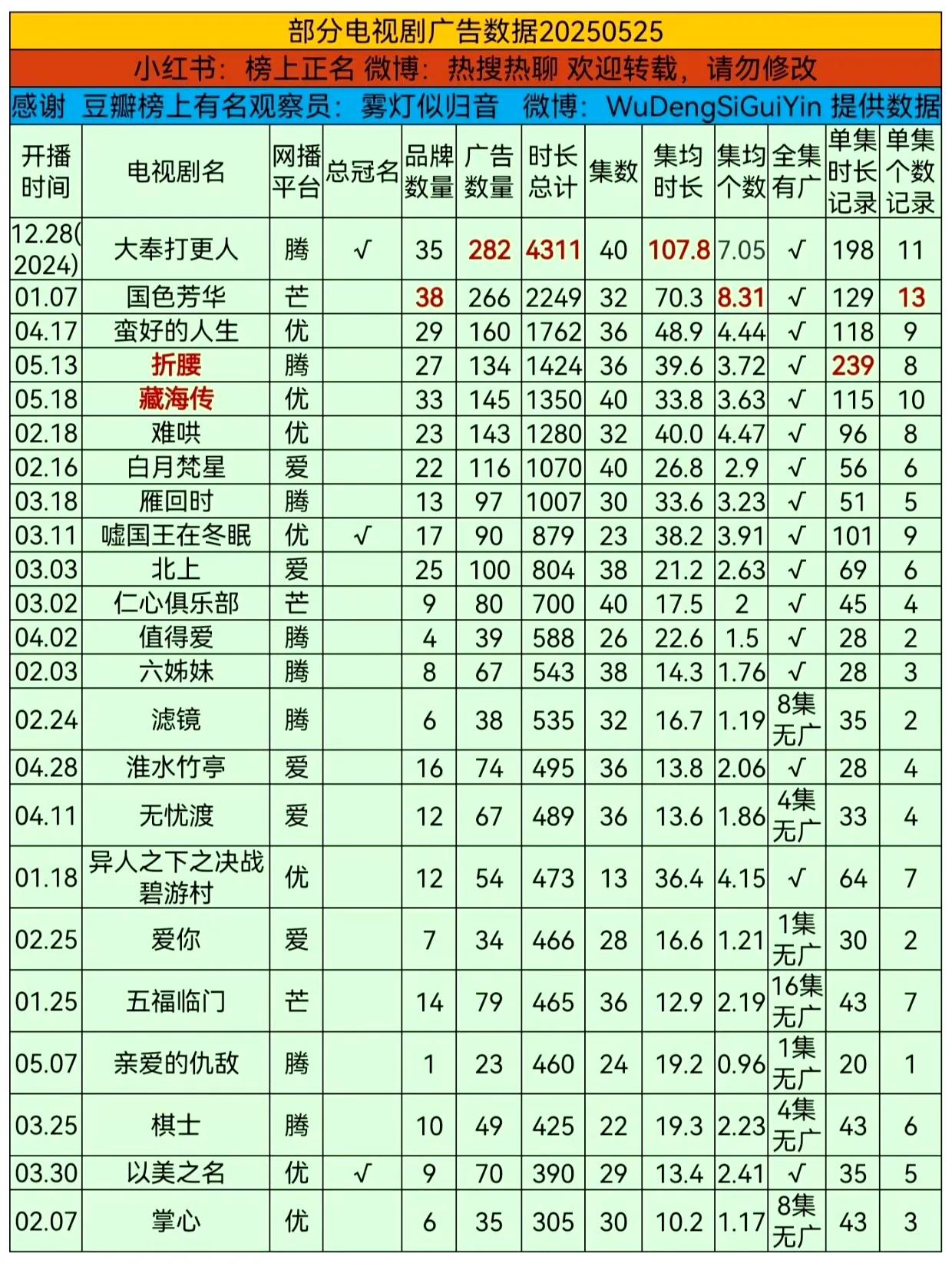 部分电视剧广告数据20250525

小红书：榜上正名 微博：热搜热聊 欢迎转载，请勿修改

感谢 豆瓣榜上有名观察员：雾灯似归音 微博：WuDengSiGuiYin 提供数据

| 开播时间 | 电视剧名 | 网播平台 | 总冠名 | 品牌数量 | 广告数量 | 时长总计 | 集数 | 集均时长 | 集均个数 | 全集有广 | 单集时长记录 | 单集个数记录 |
|---|---|---|---|---|---|---|---|---|---|---|---|---|
| 12.28(2024) | 大奉打更人 | 腾 | √ | 35 | 282 | 4311 | 40 | 107.8 | 7.05 | √ | 198 | 11 |
| 01.07 | 国色芳华 | 芒 | | 38 | 266 | 2249 | 32 | 70.3 | 8.31 | √ | 129 | 13 |
| 04.17 | 蛮好的人生 | 优 | | 29 | 160 | 1762 | 36 | 48.9 | 4.44 | √ | 118 | 9 |
| 05.13 | 折腰 | 腾 | | 27 | 134 | 1424 | 36 | 39.6 | 3.72 | √ | 239 | 8 |
| 05.18 | 藏海传 | 优 | | 33 | 145 | 1350 | 40 | 33.8 | 3.63 | √ | 115 | 10 |
| 02.18 | 难哄 | 优 | | 23 | 143 | 1280 | 32 | 40.0 | 4.47 | √ | 96 | 8 |
| 02.16 | 白月梵星 | 爱 | | 22 | 116 | 1070 | 40 | 26.8 | 2.9 | √ | 56 | 6 |
| 03.18 | 雁回时 | 腾 | | 13 | 97 | 1007 | 30 | 33.6 | 3.23 | √ | 51 | 5 |
| 03.11 | 嘘国王在冬眠 | 优 | √ | 17 | 90 | 879 | 23 | 38.2 | 3.91 | √ | 101 | 9 |
| 03.03 | 北上 | 爱 | | 25 | 100 | 804 | 38 | 21.2 | 2.63 | √ | 69 | 6 |
| 03.02 | 仁心俱乐部 | 芒 | | 9 | 80 | 700 | 40 | 17.5 | 2 | √ | 45 | 4 |
| 04.02 | 值得爱 | 腾 | | 4 | 39 | 588 | 26 | 22.6 | 1.5 | √ | 28 | 2 |
| 02.03 | 六姊妹 | 腾 | | 8 | 67 | 543 | 38 | 14.3 | 1.76 | √ | 28 | 3 |
| 02.24 | 滤镜 | 腾 | | 6 | 38 | 535 | 32 | 16.7 | 1.19 | 8集无广 | 35 | 2 |
| 04.28 | 淮水竹亭 | 爱 | | 16 | 74 | 495 | 36 | 13.8 | 2.06 | √ | 28 | 4 |
| 04.11 | 无忧渡 | 爱 | | 12 | 67 | 489 | 36 | 13.6 | 1.86 | 4集无广 | 33 | 4 |
| 01.18 | 异人之下之决战碧游村 | 优 | | 12 | 54 | 473 | 13 | 36.4 | 4.15 | √ | 64 | 7 |
| 02.25 | 爱你 | 爱 | | 7 | 34 | 466 | 28 | 16.6 | 1.21 | 1集无广 | 30 | 2 |
| 01.25 | 五福临门 | 芒 | | 14 | 79 | 465 | 36 | 12.9 | 2.19 | 16集无广 | 43 | 7 |
| 05.07 | 亲爱的仇敌 | 腾 | | 1 | 23 | 460 | 24 | 19.2 | 0.96 | 1集无广 | 20 | 1 |
| 03.25 | 棋士 | 腾 | | 10 | 49 | 425 | 22 | 19.3 | 2.23 | 4集无广 | 43 | 6 |
| 03.30 | 以美之名 | 优 | √ | 9 | 70 | 390 | 29 | 13.4 | 2.41 | √ | 35 | 5 |
| 02.07 | 掌心 | 优 | | 6 | 35 | 305 | 30 | 10.2 | 1.17 | 8集无广 | 43 | 3 |